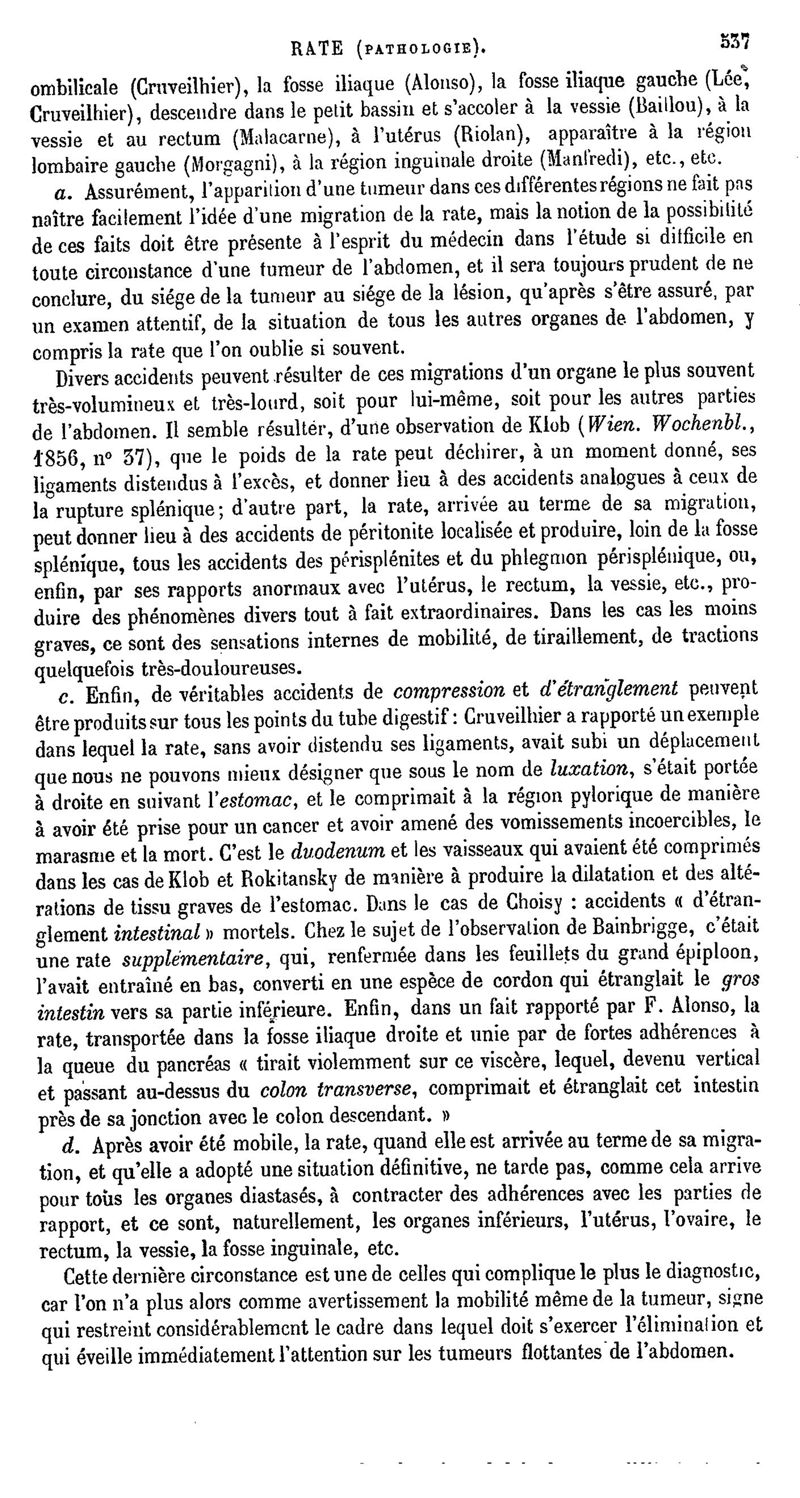 RATE (PATHOLOGIE). 537

ombilicale (Cruveilhier), la fosse iliaque (Alonso), la fosse iliaque gauche (Lée, Cruveilhier), descendre dans le petit bassin et s'accoler à la vessie (Baillou), à la vessie et au rectum (Malacarne), à l'utérus (Riolan), apparaître à la région lombaire gauche (Morgagni), à la région inguinale droite (Manfredi), etc., etc.

a. Assurément, l'apparition d'une tumeur dans ces différentes régions ne fait pas naître facilement l'idée d'une migration de la rate, mais la notion de la possibilité de ces faits doit être présente à l'esprit du médecin dans l'étude si difficile en toute circonstance d'une tumeur de l'abdomen, et il sera toujours prudent de ne conclure, du siége de la tumeur au siége de la lésion, qu'après s'être assuré, par un examen attentif, de la situation de tous les autres organes de l'abdomen, y compris la rate que l'on oublie si souvent.

Divers accidents peuvent résulter de ces migrations d'un organe le plus souvent très-volumineux et très-lourd, soit pour lui-même, soit pour les autres parties de l'abdomen. Il semble résulter, d'une observation de Klob (Wien. Wochenbl., 1856, nº 37), que le poids de la rate peut déchirer, à un moment donné, ses ligaments distendus à l'excès, et donner lieu à des accidents analogues à ceux de la rupture splénique; d'autre part, la rate, arrivée au terme de sa migration, peut donner lieu à des accidents de péritonite localisée et produire, loin de la fosse splénique, tous les accidents des périsplénites et du phlegmon périsplénique, ou, enfin, par ses rapports anormaux avec l'utérus, le rectum, la vessie, etc., produire des phénomènes divers tout à fait extraordinaires. Dans les cas les moins graves, ce sont des sensations internes de mobilité, de tiraillement, de tractions quelquefois très-douloureuses.

c. Enfin, de véritables accidents de compression et d'étranglement peuvent être produits sur tous les points du tube digestif : Cruveilhier a rapporté un exemple dans lequel la rate, sans avoir distendu ses ligaments, avait subi un déplacement que nous ne pouvons mieux désigner que sous le nom de luxation, s'était portée à droite en suivant l'estomac, et le comprimait à la région pylorique de manière à avoir été prise pour un cancer et avoir amené des vomissements incoercibles, le marasme et la mort. C'est le duodenum et les vaisseaux qui avaient été comprimés dans les cas de Klob et Rokitansky de manière à produire la dilatation et des altérations de tissu graves de l'estomac. Dans le cas de Choisy : accidents « d'étranglement intestinal » mortels. Chez le sujet de l'observation de Bainbrigge, c'était une rate supplémentaire, qui, renfermée dans les feuillets du grand épiploon, l'avait entraîné en bas, converti en une espèce de cordon qui étranglait le gros intestin vers sa partie inférieure. Enfin, dans un fait rapporté par F. Alonso, la rate, transportée dans la fosse iliaque droite et unie par de fortes adhérences à la queue du pancréas « tirait violemment sur ce viscère, lequel, devenu vertical et passant au-dessus du colon transverse, comprimait et étranglait cet intestin près de sa jonction avec le colon descendant. »

d. Après avoir été mobile, la rate, quand elle est arrivée au terme de sa migration, et qu'elle a adopté une situation définitive, ne tarde pas, comme cela arrive pour tous les organes diastasés, à contracter des adhérences avec les parties de rapport, et ce sont, naturellement, les organes inférieurs, l'utérus, l'ovaire, le rectum, la vessie, la fosse inguinale, etc.

Cette dernière circonstance est une de celles qui complique le plus le diagnostic, car l'on n'a plus alors comme avertissement la mobilité même de la tumeur, signe qui restreint considérablement le cadre dans lequel doit s'exercer l'élimination et qui éveille immédiatement l'attention sur les tumeurs flottantes de l'abdomen.